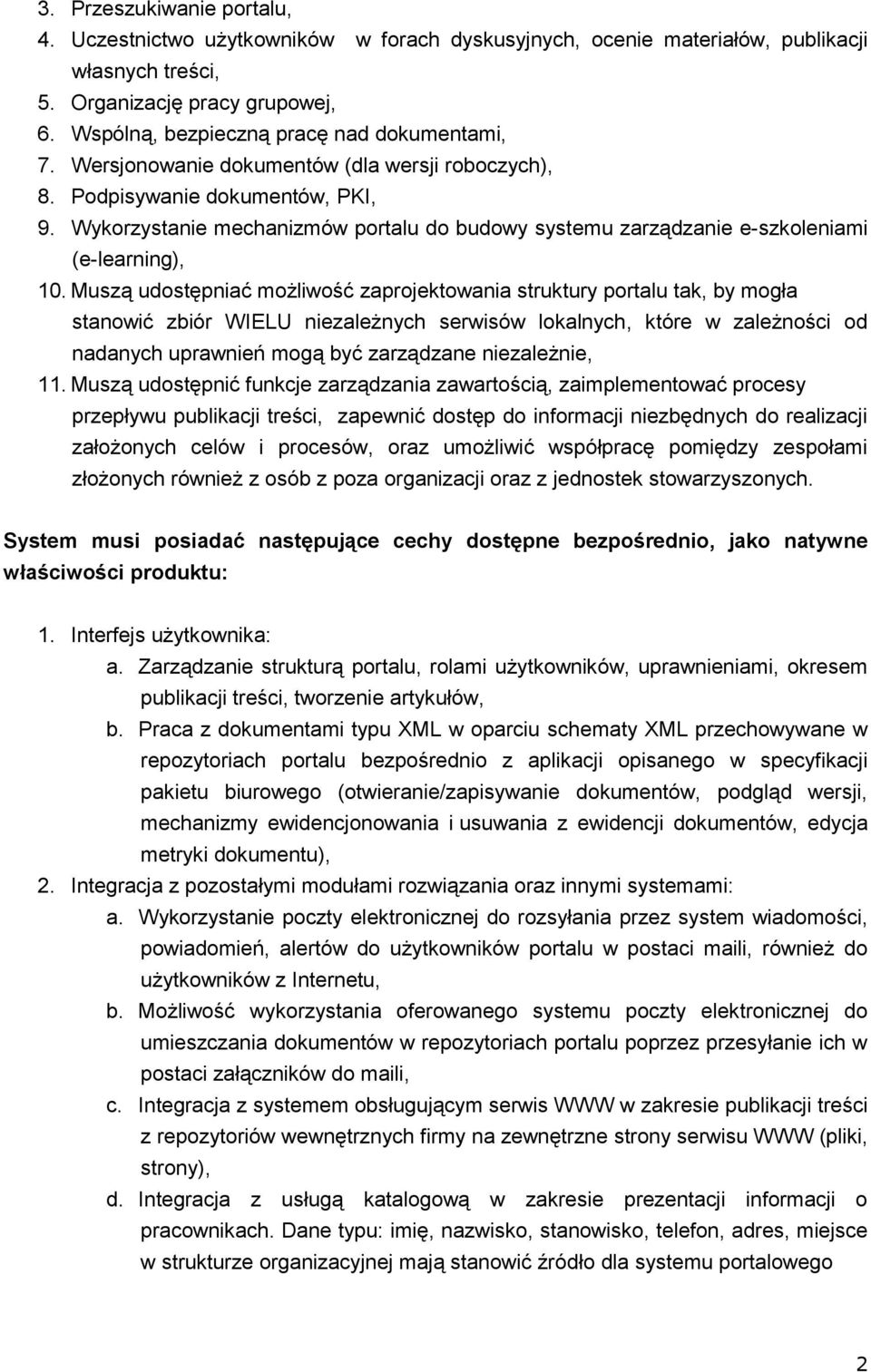 3. Przeszukiwanie portalu,
4. Uczestnictwo użytkowników w forach dyskusyjnych, ocenie materiałów, publikacji własnych treści,
5. Organizację pracy grupowej,
6. Wspólną, bezpieczną pracę nad dokumentami,
7. Wersjonowanie dokumentów (dla wersji roboczych),
8. Podpisywanie dokumentów, PKI,
9. Wykorzystanie mechanizmów portalu do budowy systemu zarządzanie e-szkoleniami (e-learning),
10. Muszą udostępniać możliwość zaprojektowania struktury portalu tak, by mogła stanowić zbiór WIELU niezależnych serwisów lokalnych, które w zależności od nadanych uprawnień mogą być zarządzane niezależnie,
11. Muszą udostępnić funkcje zarządzania zawartością, zaimplementować procesy przepływu publikacji treści, zapewnić dostęp do informacji niezbędnych do realizacji założonych celów i procesów, oraz umożliwić współpracę pomiędzy zespołami złożonych również z osób z poza organizacji oraz z jednostek stowarzyszonych.

System musi posiadać następujące cechy dostępne bezpośrednio, jako natywne właściwości produktu:

1. Interfejs użytkownika:
a. Zarządzanie strukturą portalu, rolami użytkowników, uprawnieniami, okresem publikacji treści, tworzenie artykułów,
b. Praca z dokumentami typu XML w oparciu schematy XML przechowywane w repozytoriach portalu bezpośrednio z aplikacji opisanego w specyfikacji pakietu biurowego (otwieranie/zapisywanie dokumentów, podgląd wersji, mechanizmy ewidencjonowania i usuwania z ewidencji dokumentów, edycja metryki dokumentu),
2. Integracja z pozostałymi modułami rozwiązania oraz innymi systemami:
a. Wykorzystanie poczty elektronicznej do rozsyłania przez system wiadomości, powiadomień, alertów do użytkowników portalu w postaci maili, również do użytkowników z Internetu,
b. Możliwość wykorzystania oferowanego systemu poczty elektronicznej do umieszczania dokumentów w repozytoriach portalu poprzez przesyłanie ich w postaci załączników do maili,
c. Integracja z systemem obsługującym serwis WWW w zakresie publikacji treści z repozytoriów wewnętrznych firmy na zewnętrzne strony serwisu WWW (pliki, strony),
d. Integracja z usługą katalogową w zakresie prezentacji informacji o pracownikach. Dane typu: imię, nazwisko, stanowisko, telefon, adres, miejsce w strukturze organizacyjnej mają stanowić źródło dla systemu portalowego

2